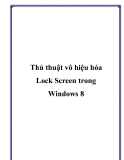 Thủ thuật vô hiệu hóa Lock Screen trong Windows 8